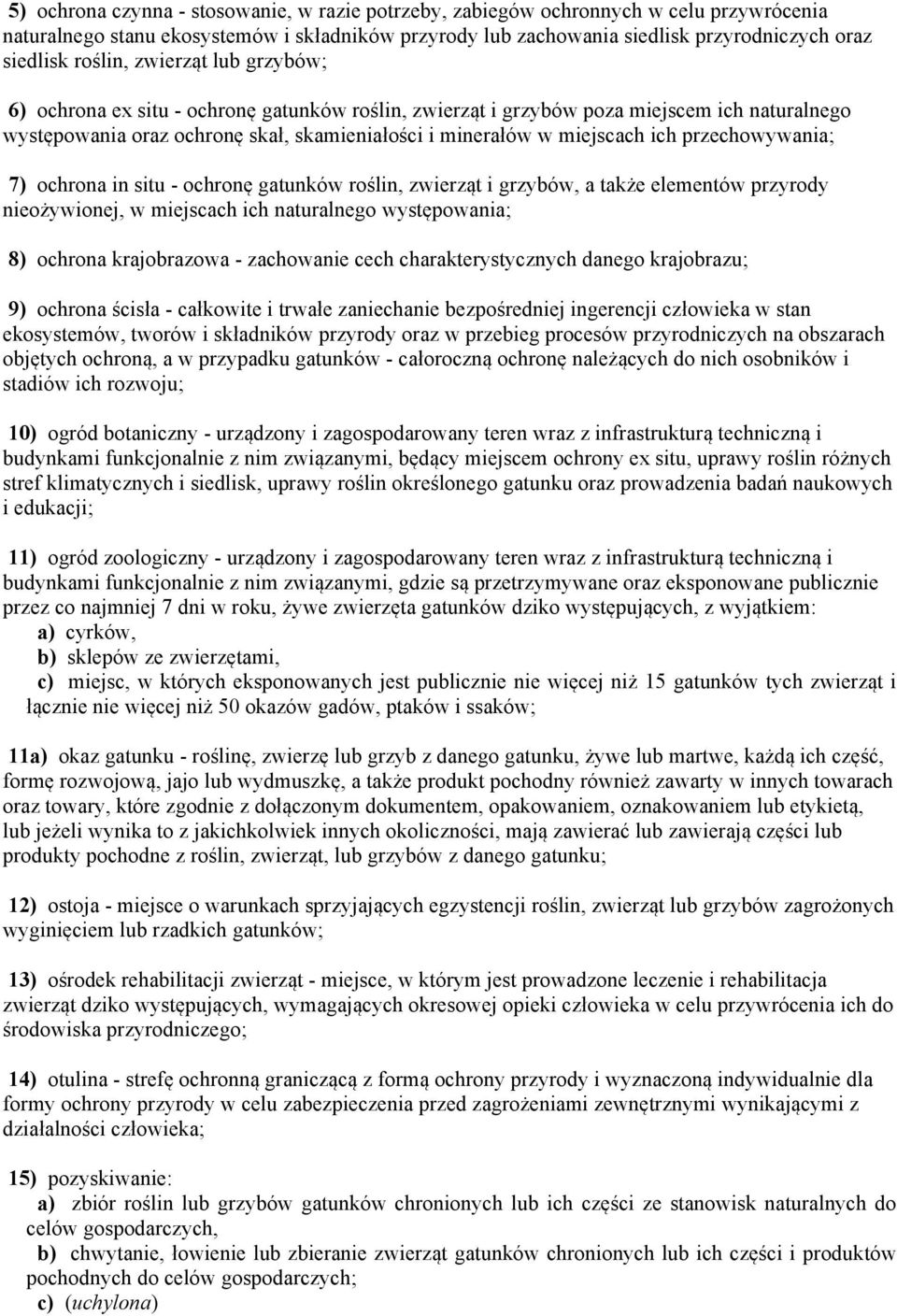 5) ochrona czynna - stosowanie, w razie potrzeby, zabiegów ochronnych w celu przywrócenia naturalnego stanu ekosystemów i składników przyrody lub zachowania siedlisk przyrodniczych oraz siedlisk roślin, zwierząt lub grzybów;

6) ochrona ex situ - ochronę gatunków roślin, zwierząt i grzybów poza miejscem ich naturalnego występowania oraz ochronę skał, skamieniałości i minerałów w miejscach ich przechowywania;

7) ochrona in situ - ochronę gatunków roślin, zwierząt i grzybów, a także elementów przyrody nieożywionej, w miejscach ich naturalnego występowania;

8) ochrona krajobrazowa - zachowanie cech charakterystycznych danego krajobrazu;

9) ochrona ścisła - całkowite i trwałe zaniechanie bezpośredniej ingerencji człowieka w stan ekosystemów, tworów i składników przyrody oraz w przebieg procesów przyrodniczych na obszarach objętych ochroną, a w przypadku gatunków - całoroczną ochronę należących do nich osobników i stadiów ich rozwoju;

10) ogród botaniczny - urządzony i zagospodarowany teren wraz z infrastrukturą techniczną i budynkami funkcjonalnie z nim związanymi, będący miejscem ochrony ex situ, uprawy roślin różnych stref klimatycznych i siedlisk, uprawy roślin określonego gatunku oraz prowadzenia badań naukowych i edukacji;

11) ogród zoologiczny - urządzony i zagospodarowany teren wraz z infrastrukturą techniczną i budynkami funkcjonalnie z nim związanymi, gdzie są przetrzymywane oraz eksponowane publicznie przez co najmniej 7 dni w roku, żywe zwierzęta gatunków dziko występujących, z wyjątkiem:
a) cyrków,
b) sklepów ze zwierzętami,
c) miejsc, w których eksponowanych jest publicznie nie więcej niż 15 gatunków tych zwierząt i łącznie nie więcej niż 50 okazów gadów, ptaków i ssaków;

11a) okaz gatunku - roślinę, zwierzę lub grzyb z danego gatunku, żywe lub martwe, każdą ich część, formę rozwojową, jajo lub wydmuszkę, a także produkt pochodny również zawarty w innych towarach oraz towary, które zgodnie z dołączonym dokumentem, opakowaniem, oznakowaniem lub etykietą, lub jeżeli wynika to z jakichkolwiek innych okoliczności, mają zawierać lub zawierają części lub produkty pochodne z roślin, zwierząt, lub grzybów z danego gatunku;

12) ostoja - miejsce o warunkach sprzyjających egzystencji roślin, zwierząt lub grzybów zagrożonych wyginięciem lub rzadkich gatunków;

13) ośrodek rehabilitacji zwierząt - miejsce, w którym jest prowadzone leczenie i rehabilitacja zwierząt dziko występujących, wymagających okresowej opieki człowieka w celu przywrócenia ich do środowiska przyrodniczego;

14) otulina - strefę ochronną graniczącą z formą ochrony przyrody i wyznaczoną indywidualnie dla formy ochrony przyrody w celu zabezpieczenia przed zagrożeniami zewnętrznymi wynikającymi z działalności człowieka;

15) pozyskiwanie:
a) zbiór roślin lub grzybów gatunków chronionych lub ich części ze stanowisk naturalnych do celów gospodarczych,
b) chwytanie, łowienie lub zbieranie zwierząt gatunków chronionych lub ich części i produktów pochodnych do celów gospodarczych;
c) (uchylona)